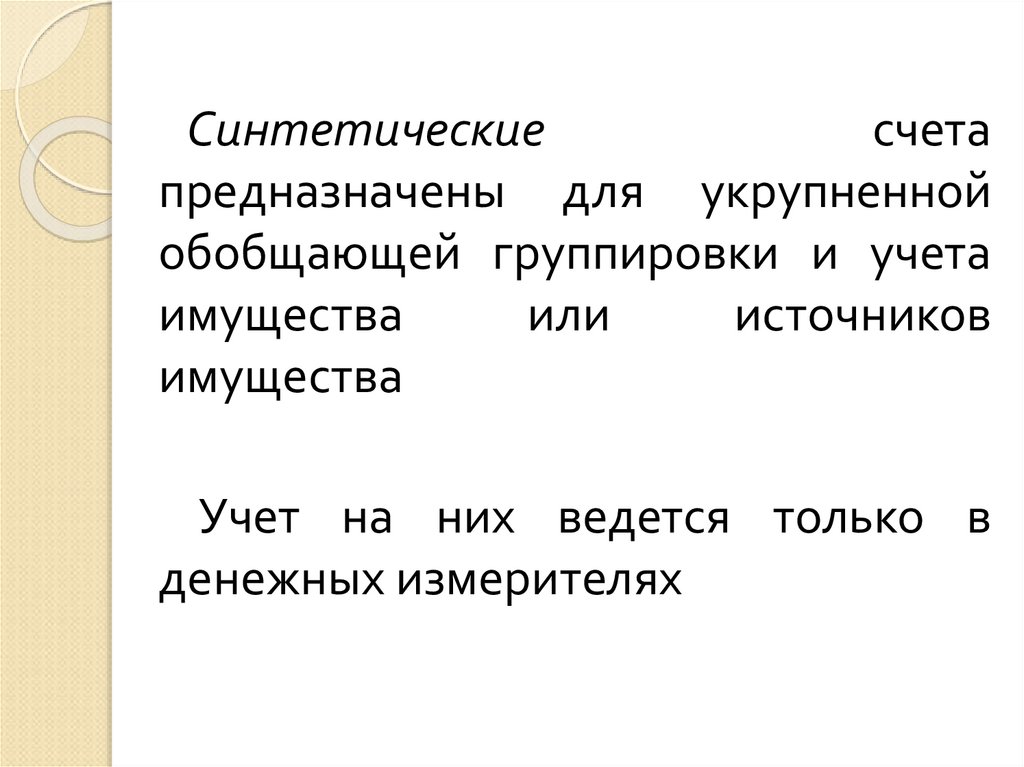 Синтетические счета предназначены для укрупненной обобщающей группировки и учета имущества или источников имущества

Учет на них ведется только в денежных измерителях